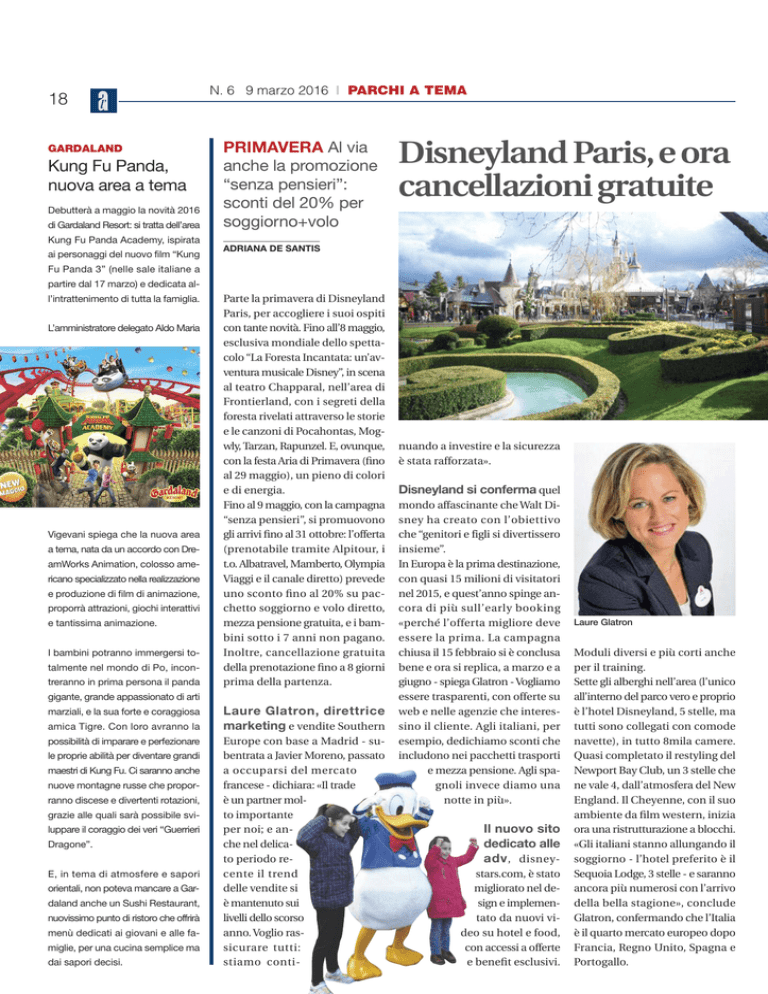 18

N. 6 9 marzo 2016 | PARCHI A TEMA

GARDALAND

Kung Fu Panda, nuova area a tema

Debutterà a maggio la novità 2016 di Gardaland Resort: si tratta dell'area Kung Fu Panda Academy, ispirata ai personaggi del nuovo film "Kung Fu Panda 3" (nelle sale italiane a partire dal 17 marzo) e dedicata all'intrattenimento di tutta la famiglia.

L'amministratore delegato Aldo Maria Vigevani spiega che la nuova area a tema, nata da un accordo con DreamWorks Animation, colosso americano specializzato nella realizzazione e produzione di film di animazione, proporrà attrazioni, giochi interattivi e tantissima animazione.

I bambini potranno immergersi totalmente nel mondo di Po, incontreranno in prima persona il panda gigante, grande appassionato di arti marziali, e la sua forte e coraggiosa amica Tigre. Con loro avranno la possibilità di imparare e perfezionare le proprie abilità per diventare grandi maestri di Kung Fu. Ci saranno anche nuove montagne russe che proporranno discese e divertenti rotazioni, grazie alle quali sarà possibile sviluppare il coraggio dei veri "Guerrieri Dragone".

E, in tema di atmosfere e sapori orientali, non poteva mancare a Gardaland anche un Sushi Restaurant, nuovissimo punto di ristoro che offrirà menù dedicati ai giovani e alle famiglie, per una cucina semplice ma dai sapori decisi.

PRIMAVERA Al via anche la promozione "senza pensieri": sconti del 20% per soggiorno+volo

ADRIANA DE SANTIS

Disneyland Paris, e ora cancellazioni gratuite

Parte la primavera di Disneyland Paris, per accogliere i suoi ospiti con tante novità. Fino all'8 maggio, esclusiva mondiale dello spettacolo "La Foresta Incantata: un'avventura musicale Disney", in scena al teatro Chapparal, nell'area di Frontierland, con i segreti della foresta rivelati attraverso le storie e le canzoni di Pocahontas, Mogwly, Tarzan, Rapunzel. E, ovunque, con la festa Aria di Primavera (fino al 29 maggio), un pieno di colori e di energia.
Fino al 9 maggio, con la campagna "senza pensieri", si promuovono gli arrivi fino al 31 ottobre: l'offerta (prenotabile tramite Alpitour, i t.o. Albatravel, Mamberto, Olympia Viaggi e il canale diretto) prevede uno sconto fino al 20% su pacchetto soggiorno e volo diretto, mezza pensione gratuita, e i bambini sotto i 7 anni non pagano. Inoltre, cancellazione gratuita della prenotazione fino a 8 giorni prima della partenza.

Laure Glatron, direttrice marketing e vendite Southern Europe con base a Madrid - subentrata a Javier Moreno, passato a occuparsi del mercato francese - dichiara: «Il trade è un partner molto importante per noi; e anche nel delicato periodo recente il trend delle vendite si è mantenuto sui livelli dello scorso anno. Voglio rassicurare tutti: stiamo continuando a investire e la sicurezza è stata rafforzata».

Disneyland si conferma quel mondo affascinante che Walt Disney ha creato con l'obiettivo che "genitori e figli si divertissero insieme".
In Europa è la prima destinazione, con quasi 15 milioni di visitatori nel 2015, e quest'anno spinge ancora di più sull'early booking «perché l'offerta migliore deve essere la prima. La campagna chiusa il 15 febbraio si è conclusa bene e ora si replica, a marzo e a giugno - spiega Glatron - Vogliamo essere trasparenti, con offerte su web e nelle agenzie che interessino il cliente. Agli italiani, per esempio, dedichiamo sconti che includono nei pacchetti trasporti e mezza pensione. Agli spagnoli invece diamo una notte in più».

Il nuovo sito dedicato alle adv, disneystars.com, è stato migliorato nel design e implementato da nuovi video su hotel e food, con accessi a offerte e benefit esclusivi.

Laure Glatron

Moduli diversi e più corti anche per il training.
Sette gli alberghi nell'area (l'unico all'interno del parco vero e proprio è l'hotel Disneyland, 5 stelle, ma tutti sono collegati con comode navette), in tutto 8mila camere. Quasi completato il restyling del Newport Bay Club, un 3 stelle che ne vale 4, dall'atmosfera del New England. Il Cheyenne, con il suo ambiente da film western, inizia ora una ristrutturazione a blocchi. «Gli italiani stanno allungando il soggiorno - l'hotel preferito è il Sequoia Lodge, 3 stelle - e saranno ancora più numerosi con l'arrivo della bella stagione», conclude Glatron, confermando che l'Italia è il quarto mercato europeo dopo Francia, Regno Unito, Spagna e Portogallo.